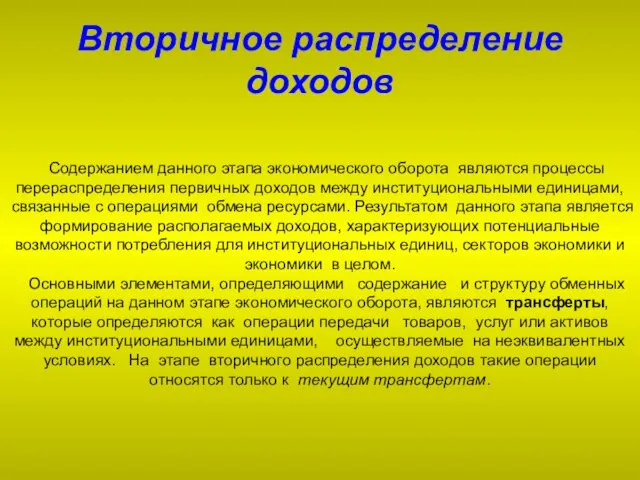 Вторичное распределение доходов

Содержанием данного этапа экономического оборота являются процессы перераспределения первичных доходов между институциональными единицами, связанные с операциями обмена ресурсами. Результатом данного этапа является формирование располагаемых доходов, характеризующих потенциальные возможности потребления для институциональных единиц, секторов экономики и экономики в целом.

Основными элементами, определяющими содержание и структуру обменных операций на данном этапе экономического оборота, являются трансферты, которые определяются как операции передачи товаров, услуг или активов между институциональными единицами, осуществляемые на неэквивалентных условиях. На этапе вторичного распределения доходов такие операции относятся только к текущим трансфертам.